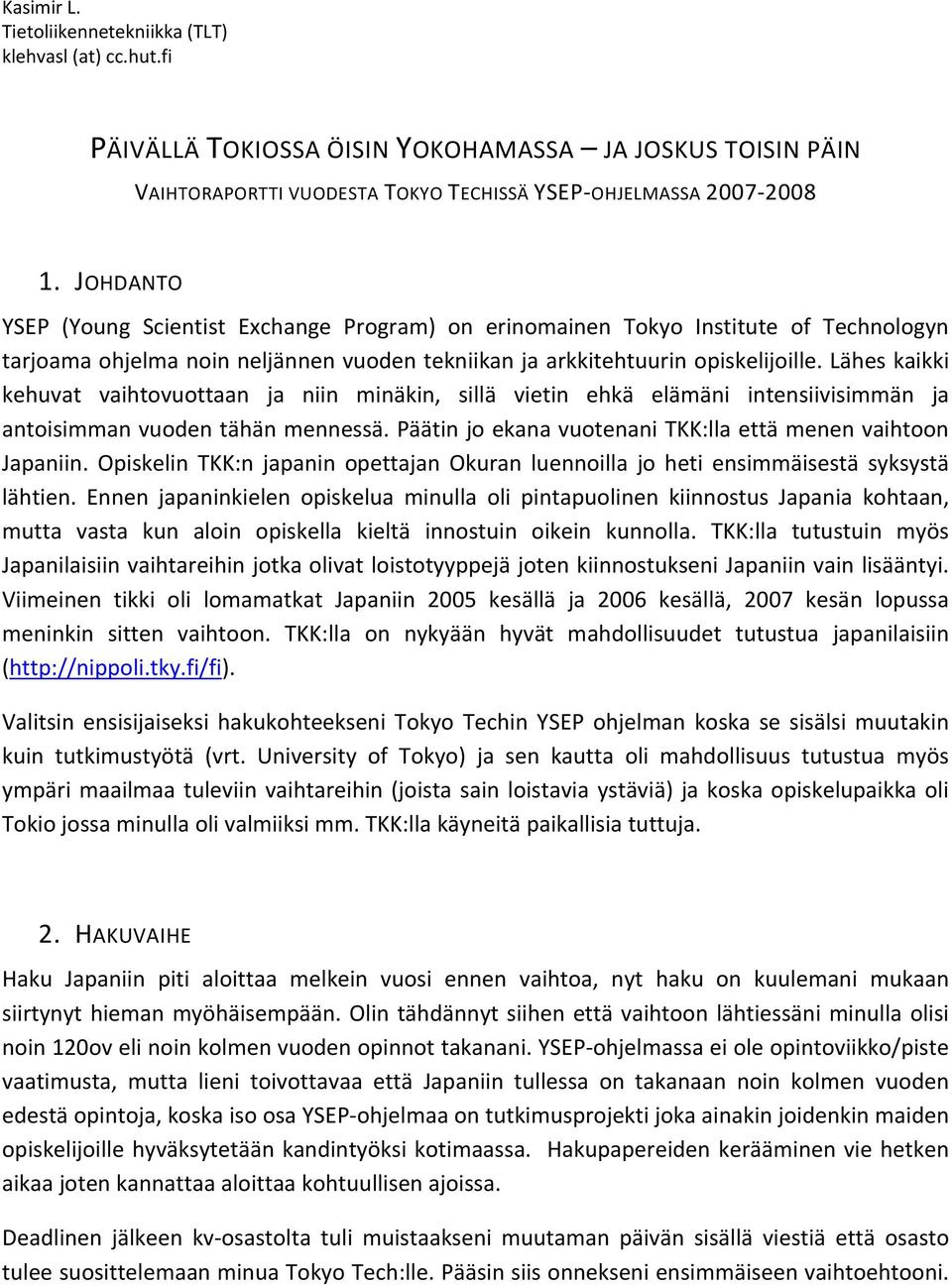 Kasimir L.
Tietoliikennetekniikka (TLT)
klehvasl (at) cc.hut.fi

PÄIVÄLLÄ TOKIOSSA ÖISIN YOKOHAMASSA – JA JOSKUS TOISIN PÄIN

VAIHTORAPORTTI VUODESTA TOKYO TECHISSÄ YSEP-OHJELMASSA 2007-2008

1. JOHDANTO

YSEP (Young Scientist Exchange Program) on erinomainen Tokyo Institute of Technologyn tarjoama ohjelma noin neljännen vuoden tekniikan ja arkkitehtuurin opiskelijoille. Lähes kaikki kehuvat vaihtovuottaan ja niin minäkin, sillä vietin ehkä elämäni intensiivisimmän ja antoisimman vuoden tähän mennessä. Päätin jo ekana vuotenani TKK:lla että menen vaihtoon Japaniin. Opiskelin TKK:n japanin opettajan Okuran luennoilla jo heti ensimmäisestä syksystä lähtien. Ennen japaninkielen opiskelua minulla oli pintapuolinen kiinnostus Japania kohtaan, mutta vasta kun aloin opiskella kieltä innostuin oikein kunnolla. TKK:lla tutustuin myös Japanilaisiin vaihtareihin jotka olivat loistotyyppejä joten kiinnostukseni Japaniin vain lisääntyi. Viimeinen tikki oli lomamatkat Japaniin 2005 kesällä ja 2006 kesällä, 2007 kesän lopussa meninkin sitten vaihtoon. TKK:lla on nykyään hyvät mahdollisuudet tutustua japanilaisiin (http://nippoli.tky.fi/fi).

Valitsin ensisijaiseksi hakukohteekseni Tokyo Techin YSEP ohjelman koska se sisälsi muutakin kuin tutkimustyötä (vrt. University of Tokyo) ja sen kautta oli mahdollisuus tutustua myös ympäri maailmaa tuleviin vaihtareihin (joista sain loistavia ystäviä) ja koska opiskelupaikka oli Tokio jossa minulla oli valmiiksi mm. TKK:lla käyneitä paikallisia tuttuja.

2. HAKUVAIHE

Haku Japaniin piti aloittaa melkein vuosi ennen vaihtoa, nyt haku on kuulemani mukaan siirtynyt hieman myöhäisempään. Olin tähdännyt siihen että vaihtoon lähtiessäni minulla olisi noin 120ov eli noin kolmen vuoden opinnot takanani. YSEP-ohjelmassa ei ole opintoviikko/piste vaatimusta, mutta lieni toivottavaa että Japaniin tullessa on takanaan noin kolmen vuoden edestä opintoja, koska iso osa YSEP-ohjelmaa on tutkimusprojekti joka ainakin joidenkin maiden opiskelijoille hyväksytetään kandintyöksi kotimaassa. Hakupapereiden kerääminen vie hetken aikaa joten kannattaa aloittaa kohtuullisen ajoissa.

Deadlinen jälkeen kv-osastolta tuli muistaakseni muutaman päivän sisällä viestiä että osasto tulee suosittelemaan minua Tokyo Tech:lle. Pääsin siis onnekseni ensimmäiseen vaihtoehtooni.